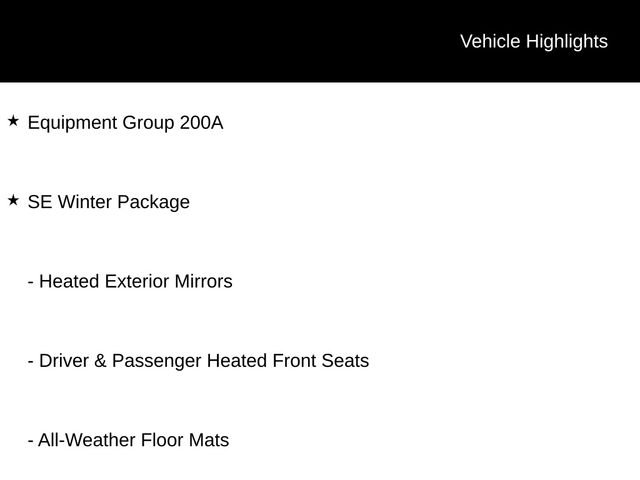 Vehicle Highlights

★ Equipment Group 200A

★ SE Winter Package

- Heated Exterior Mirrors

- Driver & Passenger Heated Front Seats

- All-Weather Floor Mats